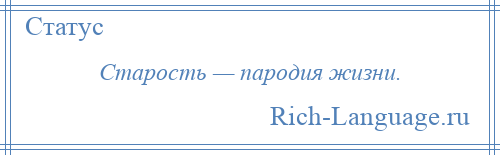 Статус

Старость — пародия жизни.

Rich-Language.ru